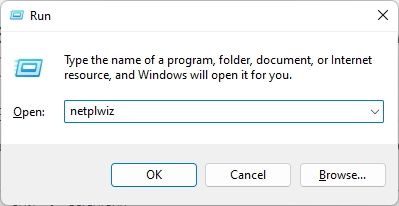 Run

Type the name of a program, folder, document, or Internet resource, and Windows will open it for you.

Open: netplwiz

OK Cancel Browse...